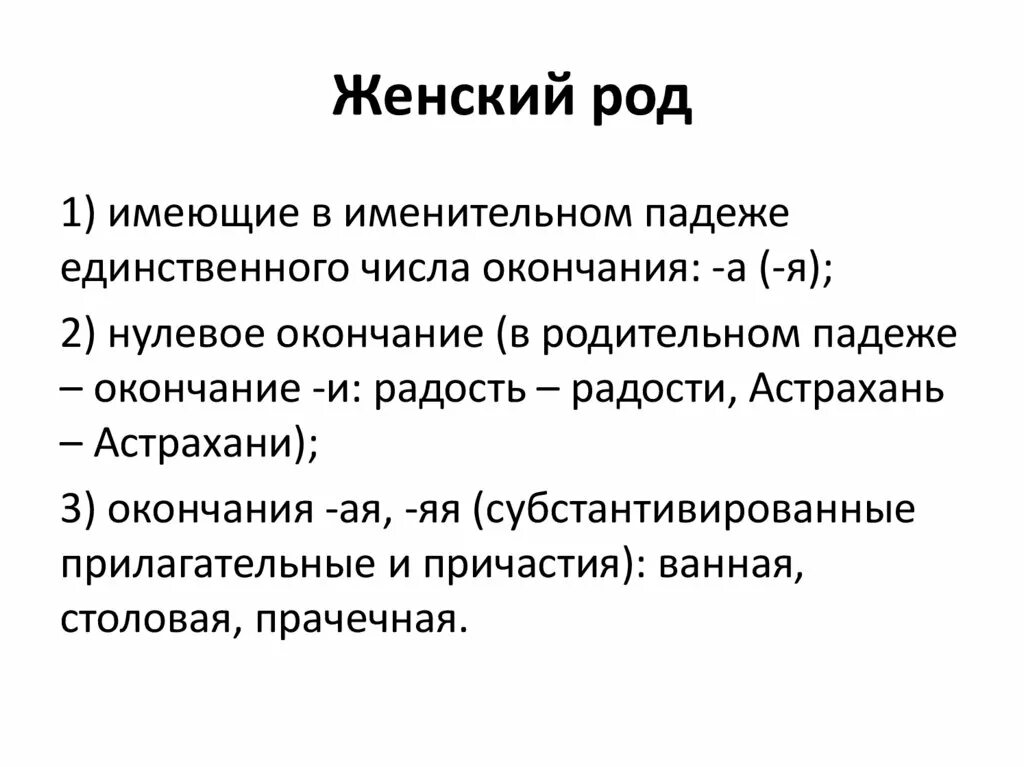 Женский род

1) имеющие в именительном падеже единственного числа окончания: -а (-я);

2) нулевое окончание (в родительном падеже – окончание -и: радость – радости, Астрахань – Астрахани);

3) окончания -ая, -яя (субстантивированные прилагательные и причастия): ванная, столовая, прачечная.